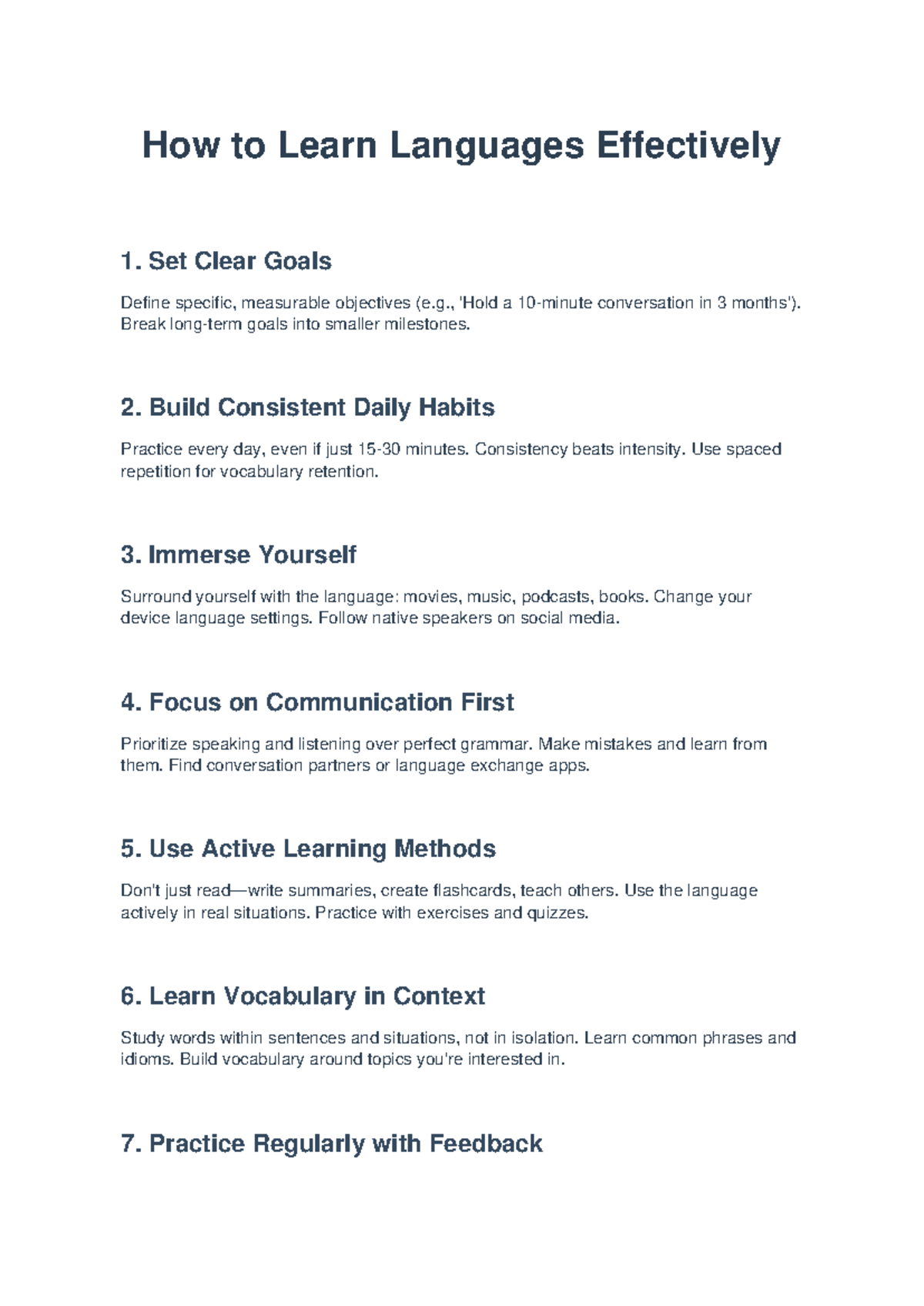 How to Learn Languages Effectively

1. Set Clear Goals

Define specific, measurable objectives (e.g., 'Hold a 10-minute conversation in 3 months'). Break long-term goals into smaller milestones.

2. Build Consistent Daily Habits

Practice every day, even if just 15-30 minutes. Consistency beats intensity. Use spaced repetition for vocabulary retention.

3. Immerse Yourself

Surround yourself with the language: movies, music, podcasts, books. Change your device language settings. Follow native speakers on social media.

4. Focus on Communication First

Prioritize speaking and listening over perfect grammar. Make mistakes and learn from them. Find conversation partners or language exchange apps.

5. Use Active Learning Methods

Don't just read—write summaries, create flashcards, teach others. Use the language actively in real situations. Practice with exercises and quizzes.

6. Learn Vocabulary in Context

Study words within sentences and situations, not in isolation. Learn common phrases and idioms. Build vocabulary around topics you're interested in.

7. Practice Regularly with Feedback